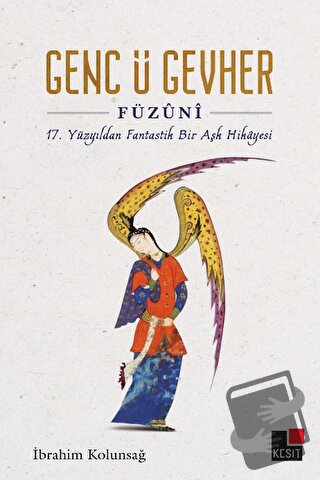 GENC Ü GEVHER

FÜZÛNÎ

17. Yüzyıldan Fantastik Bir Aşk Hikâyesi

İbrahim Kolunsağ

KESİT